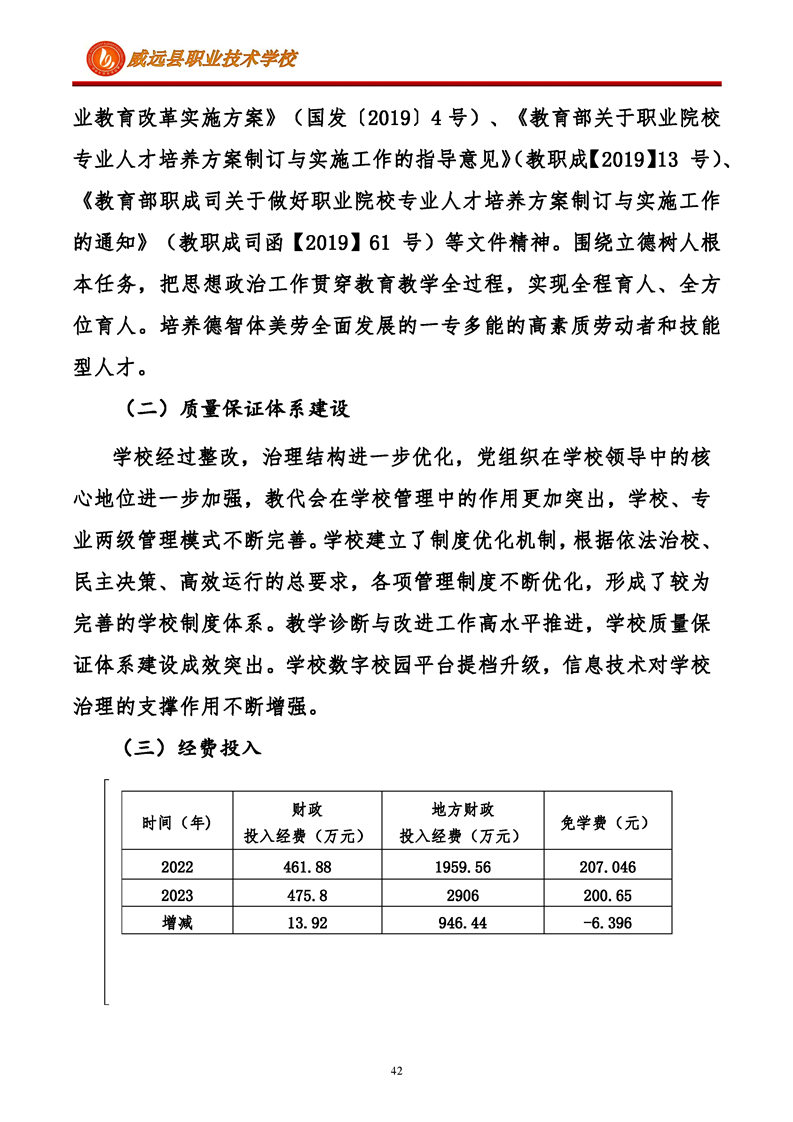 威远县职业技术学校

业教育改革实施方案》（国发〔2019〕4 号）、《教育部关于职业院校专业人才培养方案制订与实施工作的指导意见》(教职成【2019】13 号)、《教育部职成司关于做好职业院校专业人才培养方案制订与实施工作的通知》（教职成司函【2019】61 号）等文件精神。围绕立德树人根本任务，把思想政治工作贯穿教育教学全过程，实现全程育人、全方位育人。培养德智体美劳全面发展的一专多能的高素质劳动者和技能型人才。

（二）质量保证体系建设

学校经过整改，治理结构进一步优化，党组织在学校领导中的核心地位进一步加强，教代会在学校管理中的作用更加突出，学校、专业两级管理模式不断完善。学校建立了制度优化机制，根据依法治校、民主决策、高效运行的总要求，各项管理制度不断优化，形成了较为完善的学校制度体系。教学诊断与改进工作高水平推进，学校质量保证体系建设成效突出。学校数字校园平台提档升级，信息技术对学校治理的支撑作用不断增强。

（三）经费投入

| 时间（年） | 财政 投入经费（万元） | 地方财政 投入经费（万元） | 免学费（元） |
|---|---|---|---|
| 2022 | 461.88 | 1959.56 | 207.046 |
| 2023 | 475.8 | 2906 | 200.65 |
| 增减 | 13.92 | 946.44 | -6.396 |

42